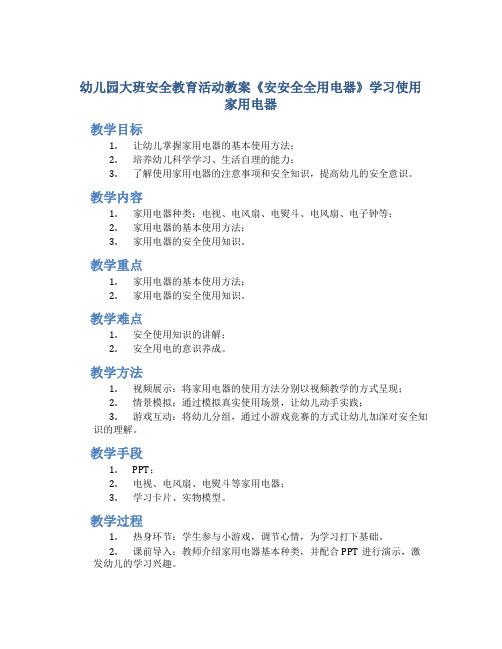 幼儿园大班安全教育活动教案《安安全全用电器》学习使用家用电器

教学目标

1. 让幼儿掌握家用电器的基本使用方法；
2. 培养幼儿科学学习、生活自理的能力；
3. 了解使用家用电器的注意事项和安全知识，提高幼儿的安全意识。

教学内容

1. 家用电器种类：电视、电风扇、电熨斗、电风扇、电子钟等；
2. 家用电器的基本使用方法；
3. 家用电器的安全使用知识。

教学重点

1. 家用电器的基本使用方法；
2. 家用电器的安全使用知识。

教学难点

1. 安全使用知识的讲解；
2. 安全用电的意识养成。

教学方法

1. 视频展示：将家用电器的使用方法分别以视频教学的方式呈现；
2. 情景模拟：通过模拟真实使用场景，让幼儿动手实践；
3. 游戏互动：将幼儿分组，通过小游戏竞赛的方式让幼儿加深对安全知识的理解。

教学手段

1. PPT；
2. 电视、电风扇、电熨斗等家用电器；
3. 学习卡片、实物模型。

教学过程

1. 热身环节：学生参与小游戏，调节心情，为学习打下基础。
2. 课前导入：教师介绍家用电器基本种类，并配合 PPT 进行演示，激发幼儿的学习兴趣。